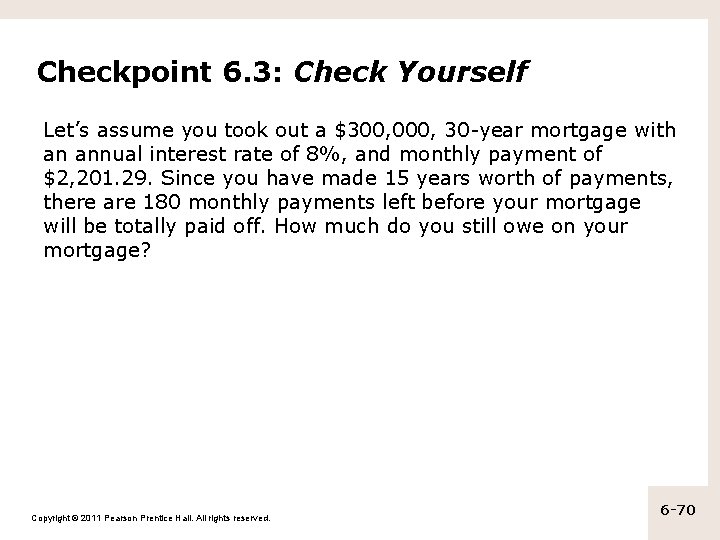 Checkpoint 6.3: Check Yourself

Let's assume you took out a \$300,000, 30-year mortgage with an annual interest rate of 8%, and monthly payment of \$2,201.29. Since you have made 15 years worth of payments, there are 180 monthly payments left before your mortgage will be totally paid off. How much do you still owe on your mortgage?

Copyright © 2011 Pearson Prentice Hall. All rights reserved.

6-70